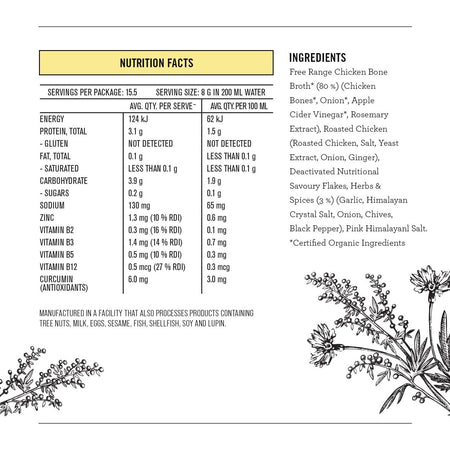 NUTRITION FACTS

SERVINGS PER PACKAGE: 15.5     SERVING SIZE: 8 G IN 200 ML WATER

|  | AVG. QTY. PER SERVE~ | AVG. QTY. PER 100 ML |
|---|---|---|
| ENERGY | 124 kJ | 62 kJ |
| PROTEIN, TOTAL | 3.1 g | 1.5 g |
| - GLUTEN | NOT DETECTED | NOT DETECTED |
| FAT, TOTAL | 0.1 g | LESS THAN 0.1 g |
| - SATURATED | LESS THAN 0.1 g | LESS THAN 0.1 g |
| CARBOHYDRATE | 3.9 g | 1.9 g |
| - SUGARS | 0.2 g | 0.1 g |
| SODIUM | 130 mg | 65 mg |
| ZINC | 1.3 mg (10 % RDI) | 0.6 mg |
| VITAMIN B2 | 0.3 mg (16 % RDI) | 0.1 mg |
| VITAMIN B3 | 1.4 mg (14 % RDI) | 0.7 mg |
| VITAMIN B5 | 0.5 mg (10 % RDI) | 0.3 mg |
| VITAMIN B12 | 0.5 mcg (27 % RDI) | 0.3 mcg |
| CURCUMIN (ANTIOXIDANTS) | 6.0 mg | 3.0 mg |

MANUFACTURED IN A FACILITY THAT ALSO PROCESSES PRODUCTS CONTAINING TREE NUTS, MILK, EGGS, SESAME, FISH, SHELLFISH, SOY AND LUPIN.

INGREDIENTS
Free Range Chicken Bone Broth* (80 %) (Chicken Bones*, Onion*, Apple Cider Vinegar*, Rosemary Extract), Roasted Chicken (Roasted Chicken, Salt, Yeast Extract, Onion, Ginger), Deactivated Nutritional Savoury Flakes, Herbs & Spices (3 %) (Garlic, Himalayan Crystal Salt, Onion, Chives, Black Pepper), Pink Himalayanl Salt.
*Certified Organic Ingredients